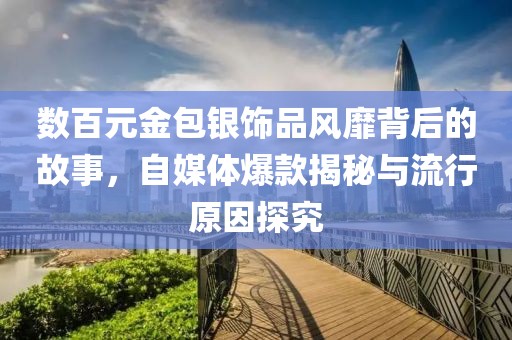 数百元金包银饰品风靡背后的故事，自媒体爆款揭秘与流行原因探究